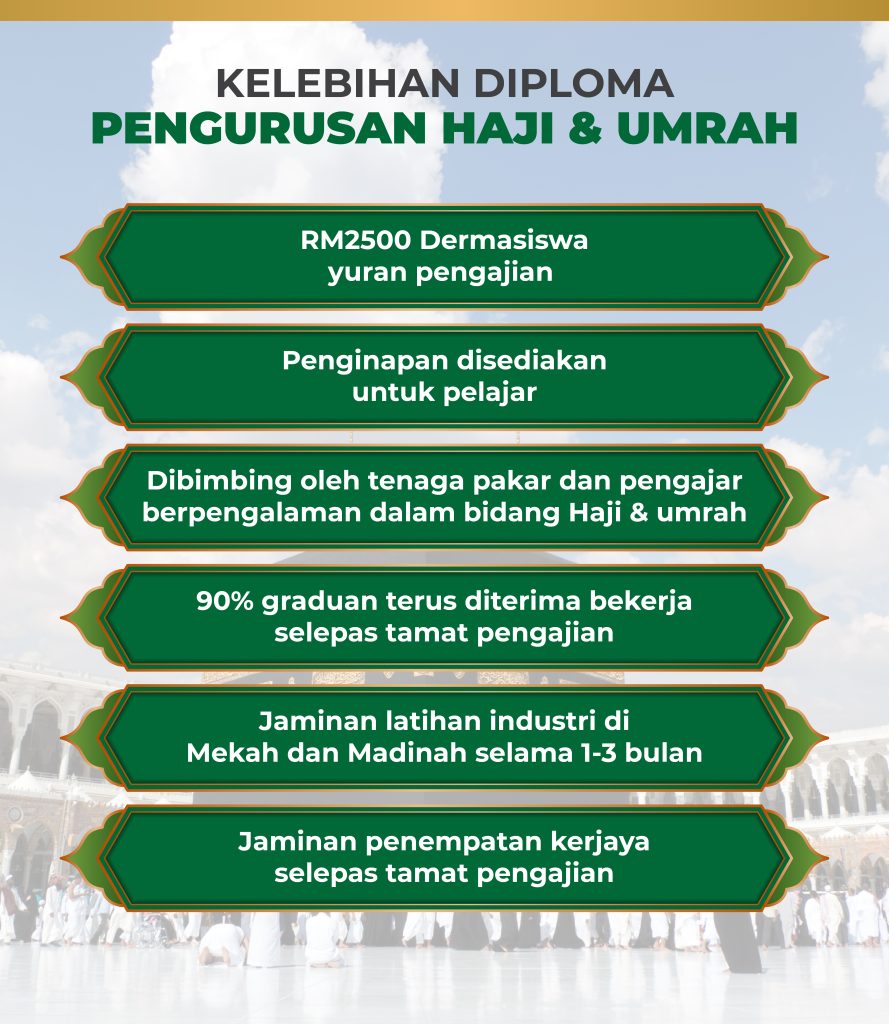 KELEBIHAN DIPLOMA
PENGURUSAN HAJI & UMRAH

RM2500 Dermasiswa yuran pengajian

Penginapan disediakan untuk pelajar

Dibimbing oleh tenaga pakar dan pengajar berpengalaman dalam bidang Haji & umrah

90% graduan terus diterima bekerja selepas tamat pengajian

Jaminan latihan industri di Mekah dan Madinah selama 1-3 bulan

Jaminan penempatan kerjaya selepas tamat pengajian